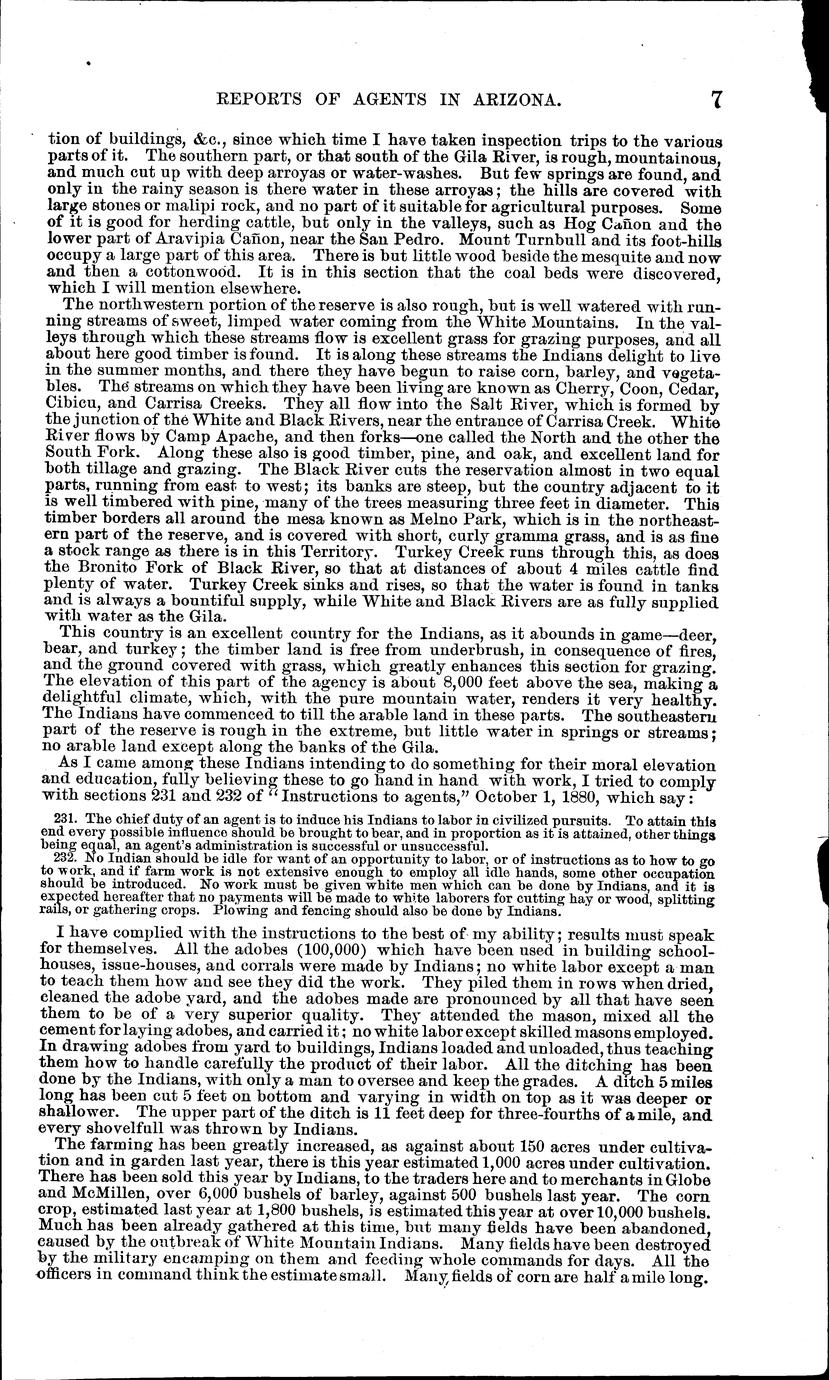 REPORTS OF AGENTS IN ARIZONA. 7

tion of buildings, &c., since which time I have taken inspection trips to the various parts of it. The southern part, or that south of the Gila River, is rough, mountainous, and much cut up with deep arroyas or water-washes. But few springs are found, and only in the rainy season is there water in these arroyas; the hills are covered with large stones or malipi rock, and no part of it suitable for agricultural purposes. Some of it is good for herding cattle, but only in the valleys, such as Hog Cañon and the lower part of Aravipia Cañon, near the San Pedro. Mount Turnbull and its foot-hills occupy a large part of this area. There is but little wood beside the mesquite and now and then a cottonwood. It is in this section that the coal beds were discovered, which I will mention elsewhere.

The northwestern portion of the reserve is also rough, but is well watered with running streams of sweet, limped water coming from the White Mountains. In the valleys through which these streams flow is excellent grass for grazing purposes, and all about here good timber is found. It is along these streams the Indians delight to live in the summer months, and there they have begun to raise corn, barley, and vegetables. The streams on which they have been living are known as Cherry, Coon, Cedar, Cibicu, and Carrisa Creeks. They all flow into the Salt River, which is formed by the junction of the White and Black Rivers, near the entrance of Carrisa Creek. White River flows by Camp Apache, and then forks—one called the North and the other the South Fork. Along these also is good timber, pine, and oak, and excellent land for both tillage and grazing. The Black River cuts the reservation almost in two equal parts, running from east to west; its banks are steep, but the country adjacent to it is well timbered with pine, many of the trees measuring three feet in diameter. This timber borders all around the mesa known as Melno Park, which is in the northeastern part of the reserve, and is covered with short, curly gramma grass, and is as fine a stock range as there is in this Territory. Turkey Creek runs through this, as does the Bronito Fork of Black River, so that at distances of about 4 miles cattle find plenty of water. Turkey Creek sinks and rises, so that the water is found in tanks and is always a bountiful supply, while White and Black Rivers are as fully supplied with water as the Gila.

This country is an excellent country for the Indians, as it abounds in game—deer, bear, and turkey; the timber land is free from underbrush, in consequence of fires, and the ground covered with grass, which greatly enhances this section for grazing. The elevation of this part of the agency is about 8,000 feet above the sea, making a delightful climate, which, with the pure mountain water, renders it very healthy. The Indians have commenced to till the arable land in these parts. The southeastern part of the reserve is rough in the extreme, but little water in springs or streams; no arable land except along the banks of the Gila.

As I came among these Indians intending to do something for their moral elevation and education, fully believing these to go hand in hand with work, I tried to comply with sections 231 and 232 of "Instructions to agents," October 1, 1880, which say:

231. The chief duty of an agent is to induce his Indians to labor in civilized pursuits. To attain this end every possible influence should be brought to bear, and in proportion as it is attained, other things being equal, an agent's administration is successful or unsuccessful.

232. No Indian should be idle for want of an opportunity to labor, or of instructions as to how to go to work, and if farm work is not extensive enough to employ all idle hands, some other occupation should be introduced. No work must be given white men which can be done by Indians, and it is expected hereafter that no payments will be made to white laborers for cutting hay or wood, splitting rails, or gathering crops. Plowing and fencing should also be done by Indians.

I have complied with the instructions to the best of my ability; results must speak for themselves. All the adobes (100,000) which have been used in building schoolhouses, issue-houses, and corrals were made by Indians; no white labor except a man to teach them how and see they did the work. They piled them in rows when dried, cleaned the adobe yard, and the adobes made are pronounced by all that have seen them to be of a very superior quality. They attended the mason, mixed all the cement for laying adobes, and carried it; no white labor except skilled masons employed. In drawing adobes from yard to buildings, Indians loaded and unloaded, thus teaching them how to handle carefully the product of their labor. All the ditching has been done by the Indians, with only a man to oversee and keep the grades. A ditch 5 miles long has been cut 5 feet on bottom and varying in width on top as it was deeper or shallower. The upper part of the ditch is 11 feet deep for three-fourths of a mile, and every shovelfull was thrown by Indians.

The farming has been greatly increased, as against about 150 acres under cultivation and in garden last year, there is this year estimated 1,000 acres under cultivation. There has been sold this year by Indians, to the traders here and to merchants in Globe and McMillen, over 6,000 bushels of barley, against 500 bushels last year. The corn crop, estimated last year at 1,800 bushels, is estimated this year at over 10,000 bushels. Much has been already gathered at this time, but many fields have been abandoned, caused by the outbreak of White Mountain Indians. Many fields have been destroyed by the military encamping on them and feeding whole commands for days. All the officers in command think the estimate small. Many fields of corn are half a mile long.